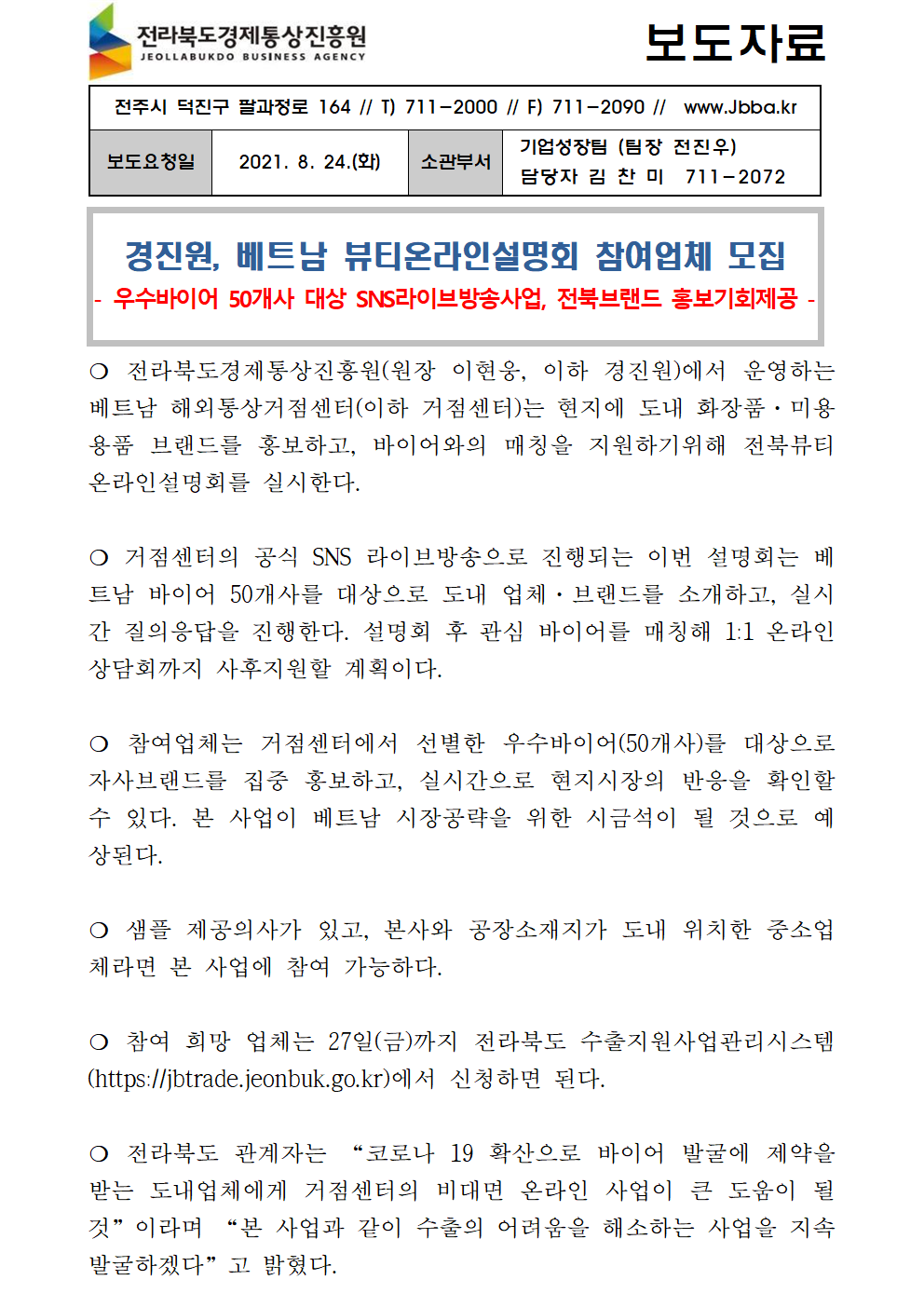 전라북도경제통상진흥원
JEOLLABUKDO BUSINESS AGENCY

보도자료

전주시 덕진구 팔과정로 164 // T) 711-2000 // F) 711-2090 // www.Jbba.kr

| 보도요청일 | 2021. 8. 24.(화) | 소관부서 | 기업성장팀 (팀장 전진우) 담당자 김 찬 미 711-2072 |
|---|---|---|---|

경진원, 베트남 뷰티온라인설명회 참여업체 모집
- 우수바이어 50개사 대상 SNS라이브방송사업, 전북브랜드 홍보기회제공 -

○ 전라북도경제통상진흥원(원장 이현웅, 이하 경진원)에서 운영하는 베트남 해외통상거점센터(이하 거점센터)는 현지에 도내 화장품·미용용품 브랜드를 홍보하고, 바이어와의 매칭을 지원하기위해 전북뷰티 온라인설명회를 실시한다.

○ 거점센터의 공식 SNS 라이브방송으로 진행되는 이번 설명회는 베트남 바이어 50개사를 대상으로 도내 업체·브랜드를 소개하고, 실시간 질의응답을 진행한다. 설명회 후 관심 바이어를 매칭해 1:1 온라인 상담회까지 사후지원할 계획이다.

○ 참여업체는 거점센터에서 선별한 우수바이어(50개사)를 대상으로 자사브랜드를 집중 홍보하고, 실시간으로 현지시장의 반응을 확인할 수 있다. 본 사업이 베트남 시장공략을 위한 시금석이 될 것으로 예상된다.

○ 샘플 제공의사가 있고, 본사와 공장소재지가 도내 위치한 중소업체라면 본 사업에 참여 가능하다.

○ 참여 희망 업체는 27일(금)까지 전라북도 수출지원사업관리시스템(https://jbtrade.jeonbuk.go.kr)에서 신청하면 된다.

○ 전라북도 관계자는 “코로나 19 확산으로 바이어 발굴에 제약을 받는 도내업체에게 거점센터의 비대면 온라인 사업이 큰 도움이 될 것”이라며 “본 사업과 같이 수출의 어려움을 해소하는 사업을 지속 발굴하겠다”고 밝혔다.